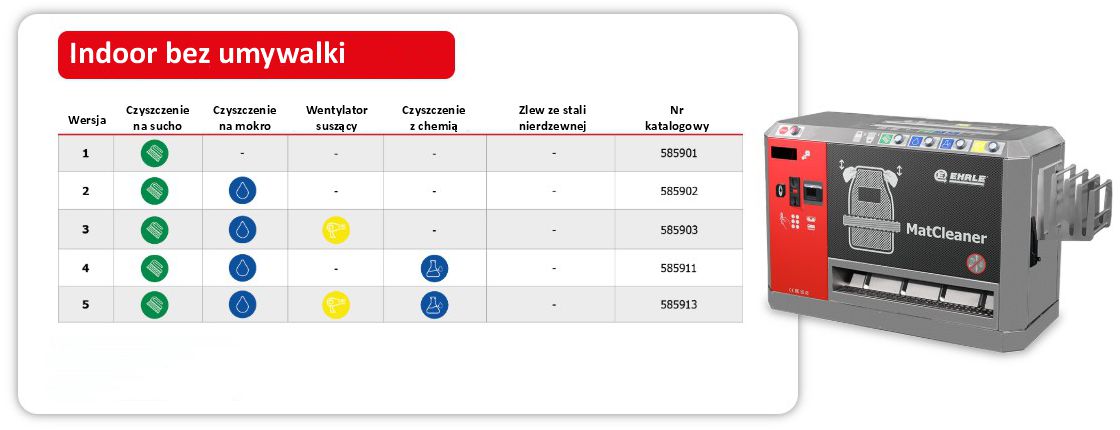 Indoor bez umywalki

| Wersja | Czyszczenie na sucho | Czyszczenie na mokro | Wentylator suszący | Czyszczenie z chemią | Zlew ze stali nierdzewnej | Nr katalogowy |
|---|---|---|---|---|---|---|
| 1 | | - | - | - | - | 585901 |
| 2 | | | - | - | - | 585902 |
| 3 | | | | - | - | 585903 |
| 4 | | | - | | - | 585911 |
| 5 | | | | | - | 585913 |

EHRLE

MatCleaner